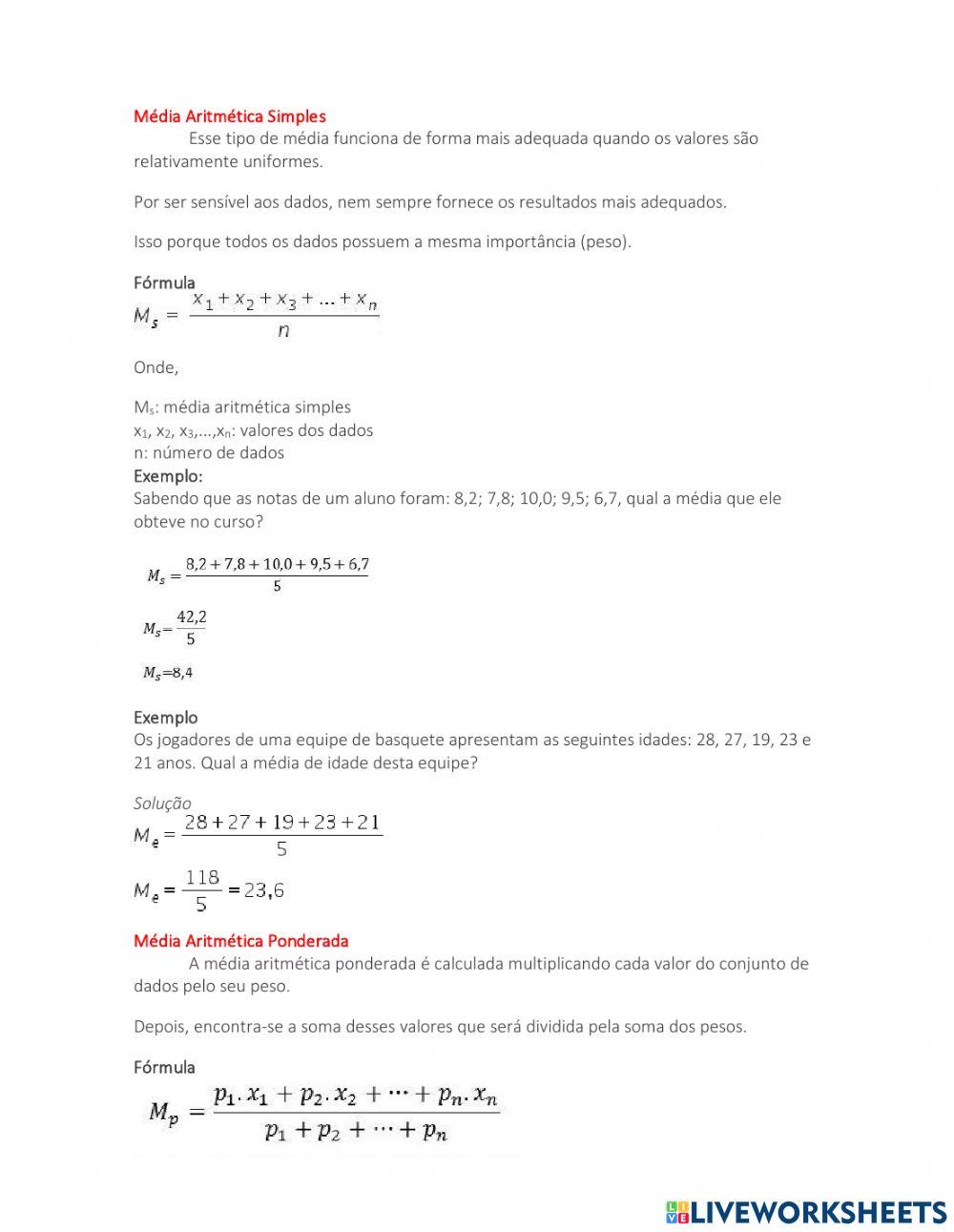 Média Aritmética Simples

Esse tipo de média funciona de forma mais adequada quando os valores são relativamente uniformes.

Por ser sensível aos dados, nem sempre fornece os resultados mais adequados.

Isso porque todos os dados possuem a mesma importância (peso).

Fórmula

$M_s = \frac{x_1 + x_2 + x_3 + ... + x_n}{n}$

Onde,

$M_s$: média aritmética simples
$x_1, x_2, x_3,...,x_n$: valores dos dados
n: número de dados

Exemplo:

Sabendo que as notas de um aluno foram: 8,2; 7,8; 10,0; 9,5; 6,7, qual a média que ele obteve no curso?

$M_s = \frac{8,2 + 7,8 + 10,0 + 9,5 + 6,7}{5}$

$M_s = \frac{42,2}{5}$

$M_s = 8,4$

Exemplo

Os jogadores de uma equipe de basquete apresentam as seguintes idades: 28, 27, 19, 23 e 21 anos. Qual a média de idade desta equipe?

Solução

$M_e = \frac{28 + 27 + 19 + 23 + 21}{5}$

$M_e = \frac{118}{5} = 23,6$

Média Aritmética Ponderada

A média aritmética ponderada é calculada multiplicando cada valor do conjunto de dados pelo seu peso.

Depois, encontra-se a soma desses valores que será dividida pela soma dos pesos.

Fórmula

$M_p = \frac{p_1 . x_1 + p_2 . x_2 + \cdots + p_n . x_n}{p_1 + p_2 + \cdots + p_n}$

LIVEWORKSHEETS